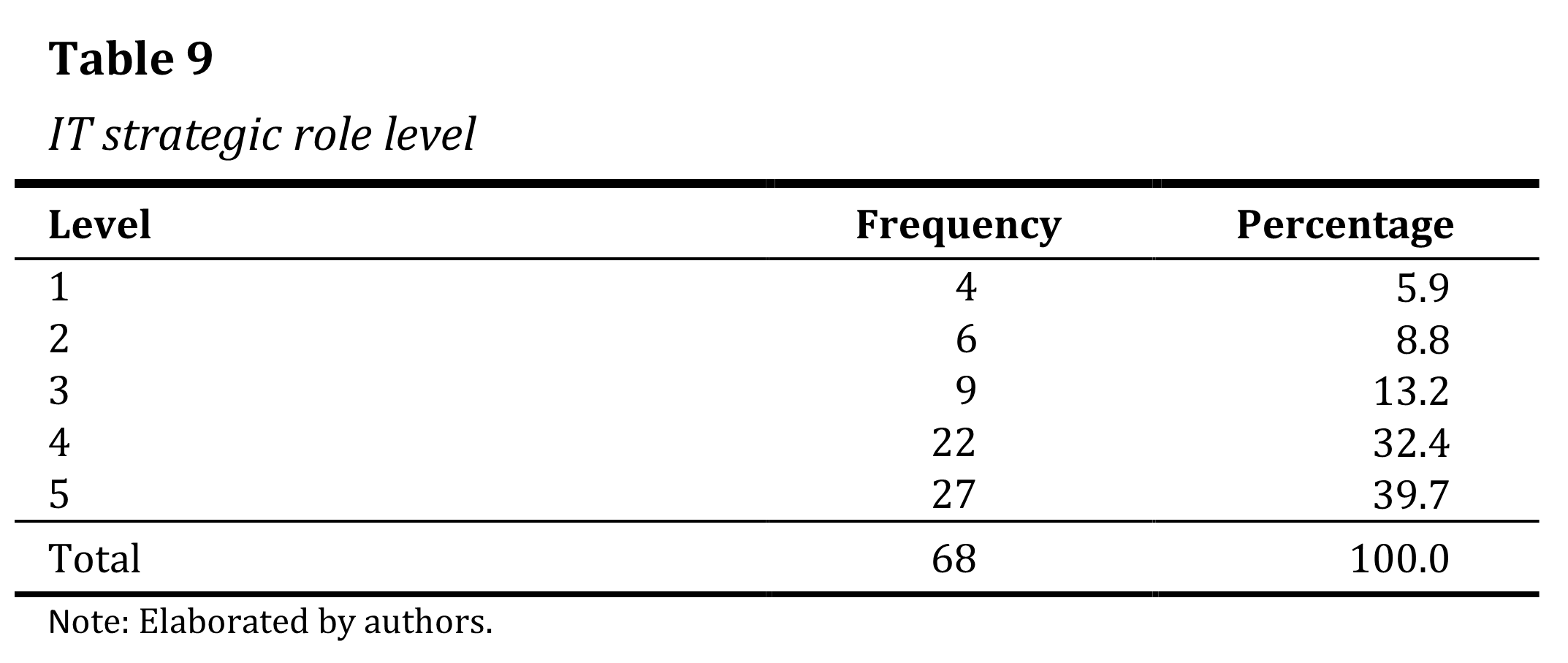 Table 9

IT strategic role level

| Level | Frequency | Percentage |
|---|---|---|
| 1 | 4 | 5.9 |
| 2 | 6 | 8.8 |
| 3 | 9 | 13.2 |
| 4 | 22 | 32.4 |
| 5 | 27 | 39.7 |
| Total | 68 | 100.0 |

Note: Elaborated by authors.